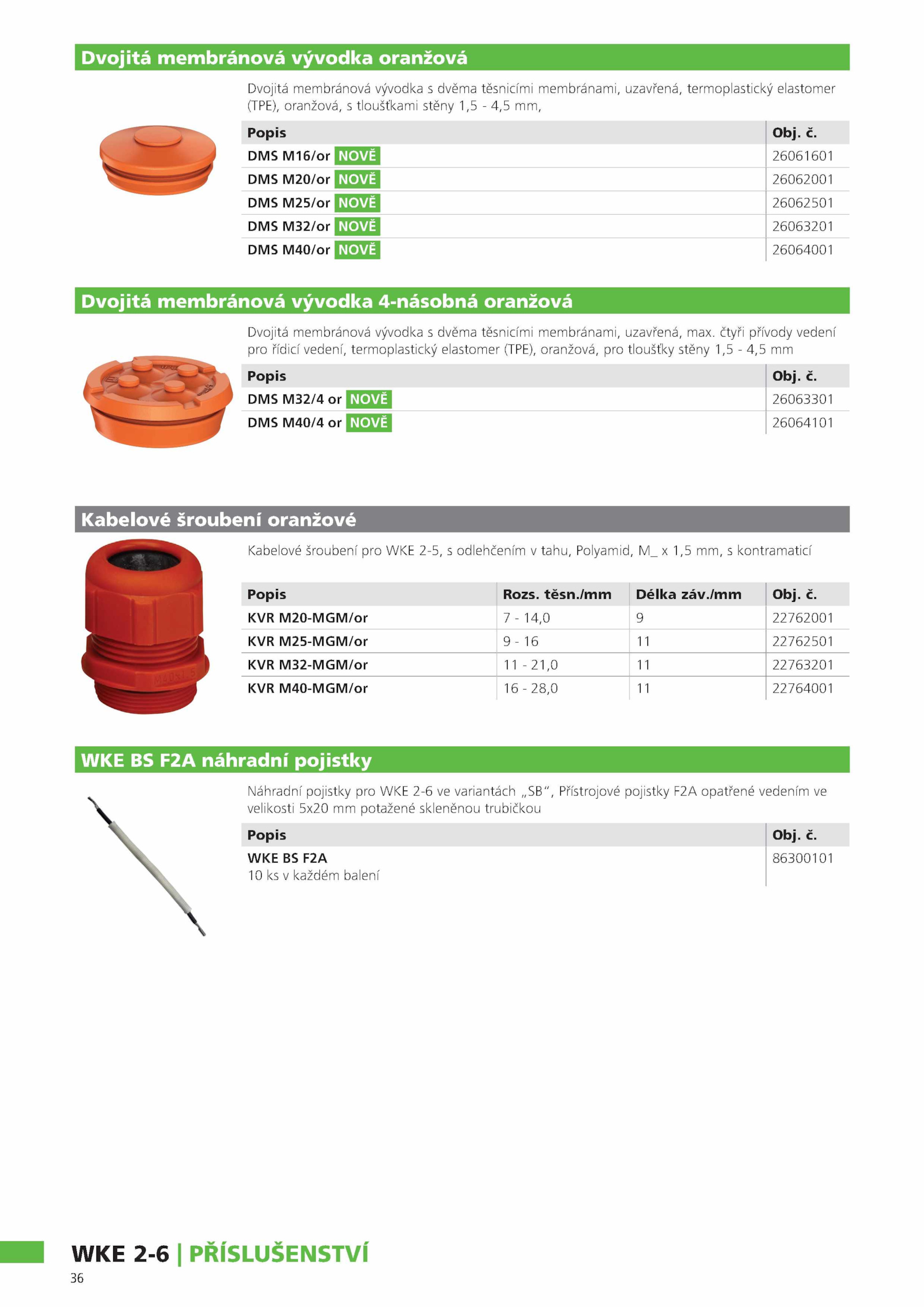 Dvojitá membránová vývodka oranžová

Dvojitá membránová vývodka s dvěma těsnicími membránami, uzavřená, termoplastický elastomer (TPE), oranžová, s tloušťkami stěny 1,5 - 4,5 mm,

| Popis | Obj. č. |
|---|---|
| DMS M16/or NOVĚ | 26061601 |
| DMS M20/or NOVĚ | 26062001 |
| DMS M25/or NOVĚ | 26062501 |
| DMS M32/or NOVĚ | 26063201 |
| DMS M40/or NOVĚ | 26064001 |

Dvojitá membránová vývodka 4-násobná oranžová

Dvojitá membránová vývodka s dvěma těsnicími membránami, uzavřená, max. čtyři přívody vedení pro řídicí vedení, termoplastický elastomer (TPE), oranžová, pro tloušťky stěny 1,5 - 4,5 mm

| Popis | Obj. č. |
|---|---|
| DMS M32/4 or NOVĚ | 26063301 |
| DMS M40/4 or NOVĚ | 26064101 |

Kabelové šroubení oranžové

Kabelové šroubení pro WKE 2-5, s odlehčením v tahu, Polyamid, M_ x 1,5 mm, s kontramaticí

| Popis | Rozs. těsn./mm | Délka záv./mm | Obj. č. |
|---|---|---|---|
| KVR M20-MGM/or | 7 - 14,0 | 9 | 22762001 |
| KVR M25-MGM/or | 9 - 16 | 11 | 22762501 |
| KVR M32-MGM/or | 11 - 21,0 | 11 | 22763201 |
| KVR M40-MGM/or | 16 - 28,0 | 11 | 22764001 |

WKE BS F2A náhradní pojistky

Náhradní pojistky pro WKE 2-6 ve variantách „SB“, Přístrojové pojistky F2A opatřené vedením ve velikosti 5x20 mm potažené skleněnou trubičkou

| Popis | Obj. č. |
|---|---|
| WKE BS F2A 10 ks v každém balení | 86300101 |

WKE 2-6 | PŘÍSLUŠENSTVÍ
36